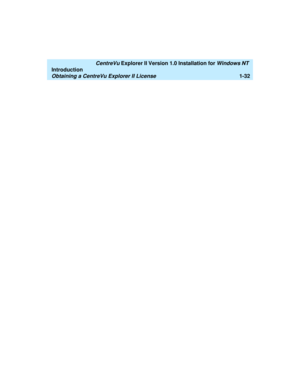 CentreVu Explorer II Version 1.0 Installation for Windows NT
Introduction
Obtaining a CentreVu Explorer II License 1-32